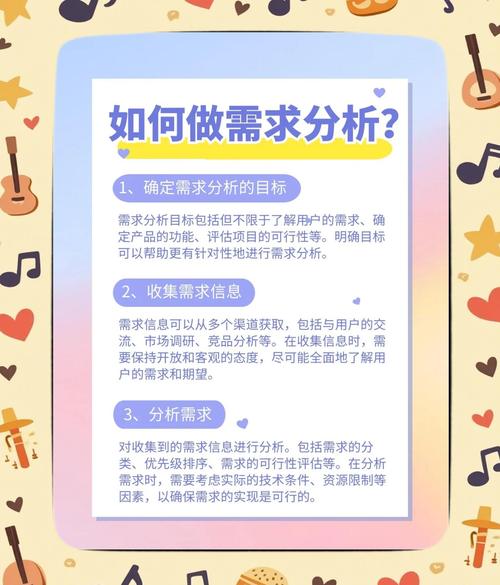 如何做需求分析?

1、确定需求分析的目标

需求分析目标包括但不限于了解用户的需求、确定产品的功能、评估项目的可行性等。明确目标可以帮助更有针对性地进行需求分析。

2、收集需求信息

需求信息可以从多个渠道获取，包括与用户的交流、市场调研、竞品分析等。在收集信息时，需要保持开放和客观的态度，尽可能全面地了解用户的需求和期望。

3、分析需求

对收集到的需求信息进行分析。包括需求的分类、优先级排序、需求的可行性评估等。在分析需求时，需要考虑实际的技术条件、资源限制等因素，以确保需求的实现是可行的。